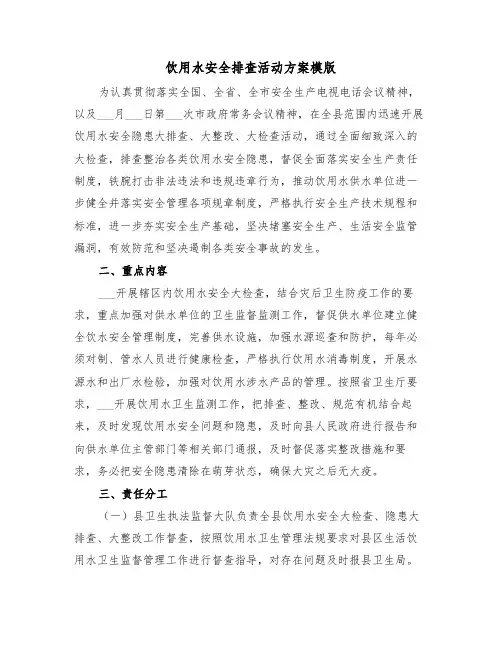 饮用水安全排查活动方案模版

为认真贯彻落实全国、全省、全市安全生产电视电话会议精神，以及___月___日第___次市政府常务会议精神，在全县范围内迅速开展饮用水安全隐患大排查、大整改、大检查活动，通过全面细致深入的大检查，排查整治各类饮用水安全隐患，督促全面落实安全生产责任制度，铁腕打击非法违法和违规违章行为，推动饮用水供水单位进一步健全并落实安全管理各项规章制度，严格执行安全生产技术规程和标准，进一步夯实安全生产基础，坚决堵塞安全生产、生活安全监管漏洞，有效防范和坚决遏制各类安全事故的发生。

二、重点内容

___开展辖区内饮用水安全大检查，结合灾后卫生防疫工作的要求，重点加强对供水单位的卫生监督监测工作，督促供水单位建立健全饮水安全管理制度，完善供水设施，加强水源巡查和防护，每年必须对制、管水人员进行健康检查，严格执行饮用水消毒制度，开展水源水和出厂水检验，加强对饮用水涉水产品的管理。按照省卫生厅要求，___开展饮用水卫生监测工作，把排查、整改、规范有机结合起来，及时发现饮用水安全问题和隐患，及时向县人民政府进行报告和向供水单位主管部门等相关部门通报，及时督促落实整改措施和要求，务必把安全隐患清除在萌芽状态，确保大灾之后无大疫。

三、责任分工

（一）县卫生执法监督大队负责全县饮用水安全大检查、隐患大排查、大整改工作督查，按照饮用水卫生管理法规要求对县区生活饮用水卫生监督管理工作进行督查指导，对存在问题及时报县卫生局。